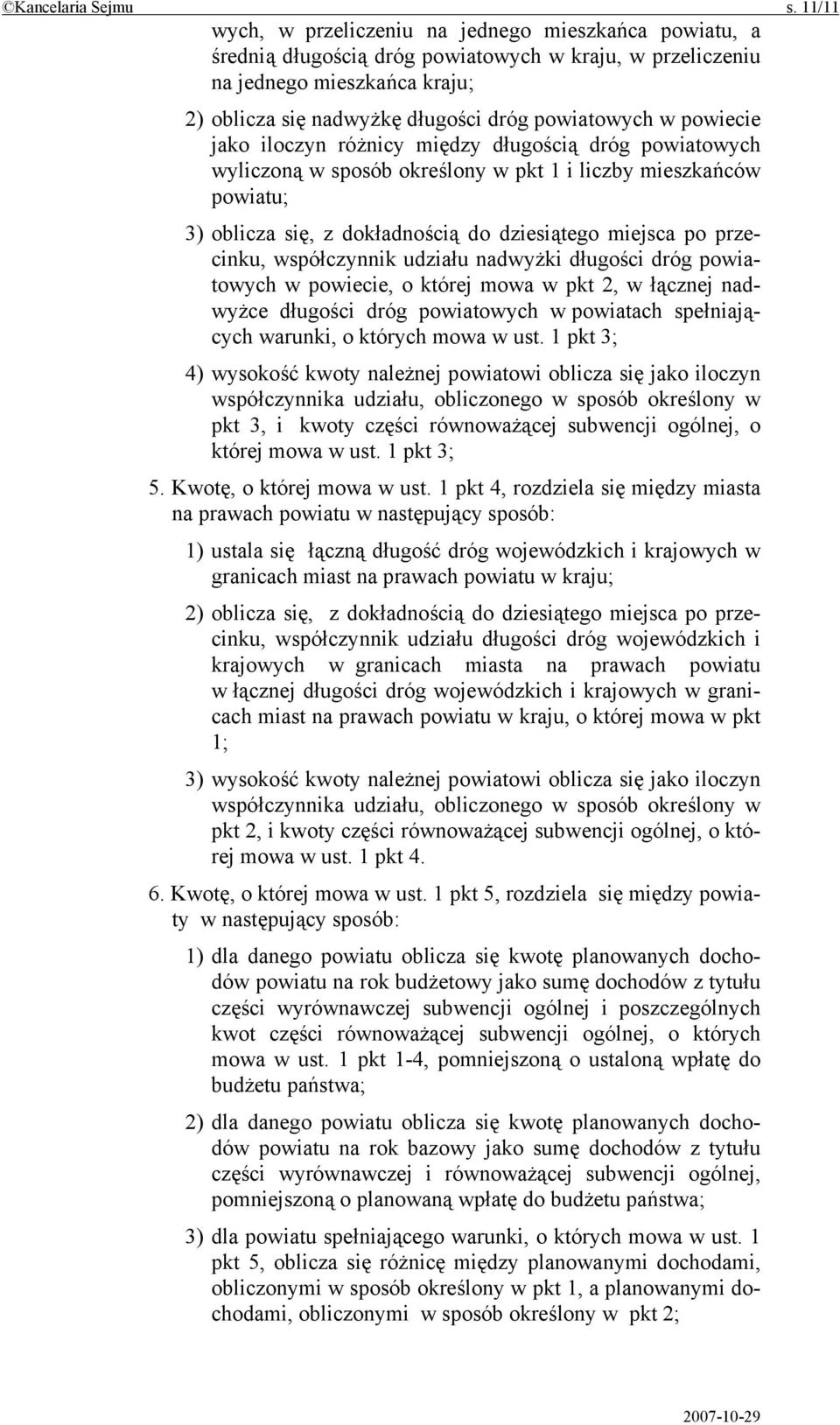 ©Kancelaria Sejmu s. 11/11

wych, w przeliczeniu na jednego mieszkańca powiatu, a średnią długością dróg powiatowych w kraju, w przeliczeniu na jednego mieszkańca kraju;

2) oblicza się nadwyżkę długości dróg powiatowych w powiecie jako iloczyn różnicy między długością dróg powiatowych wyliczoną w sposób określony w pkt 1 i liczby mieszkańców powiatu;

3) oblicza się, z dokładnością do dziesiątego miejsca po przecinku, współczynnik udziału nadwyżki długości dróg powiatowych w powiecie, o której mowa w pkt 2, w łącznej nadwyżce długości dróg powiatowych w powiatach spełniających warunki, o których mowa w ust. 1 pkt 3;

4) wysokość kwoty należnej powiatowi oblicza się jako iloczyn współczynnika udziału, obliczonego w sposób określony w pkt 3, i kwoty części równoważącej subwencji ogólnej, o której mowa w ust. 1 pkt 3;

5. Kwotę, o której mowa w ust. 1 pkt 4, rozdziela się między miasta na prawach powiatu w następujący sposób:

1) ustala się łączną długość dróg wojewódzkich i krajowych w granicach miast na prawach powiatu w kraju;

2) oblicza się, z dokładnością do dziesiątego miejsca po przecinku, współczynnik udziału długości dróg wojewódzkich i krajowych w granicach miasta na prawach powiatu w łącznej długości dróg wojewódzkich i krajowych w granicach miast na prawach powiatu w kraju, o której mowa w pkt 1;

3) wysokość kwoty należnej powiatowi oblicza się jako iloczyn współczynnika udziału, obliczonego w sposób określony w pkt 2, i kwoty części równoważącej subwencji ogólnej, o której mowa w ust. 1 pkt 4.

6. Kwotę, o której mowa w ust. 1 pkt 5, rozdziela się między powiaty w następujący sposób:

1) dla danego powiatu oblicza się kwotę planowanych dochodów powiatu na rok budżetowy jako sumę dochodów z tytułu części wyrównawczej subwencji ogólnej i poszczególnych kwot części równoważącej subwencji ogólnej, o których mowa w ust. 1 pkt 1-4, pomniejszoną o ustaloną wpłatę do budżetu państwa;

2) dla danego powiatu oblicza się kwotę planowanych dochodów powiatu na rok bazowy jako sumę dochodów z tytułu części wyrównawczej i równoważącej subwencji ogólnej, pomniejszoną o planowaną wpłatę do budżetu państwa;

3) dla powiatu spełniającego warunki, o których mowa w ust. 1 pkt 5, oblicza się różnicę między planowanymi dochodami, obliczonymi w sposób określony w pkt 1, a planowanymi dochodami, obliczonymi w sposób określony w pkt 2;

2007-10-29